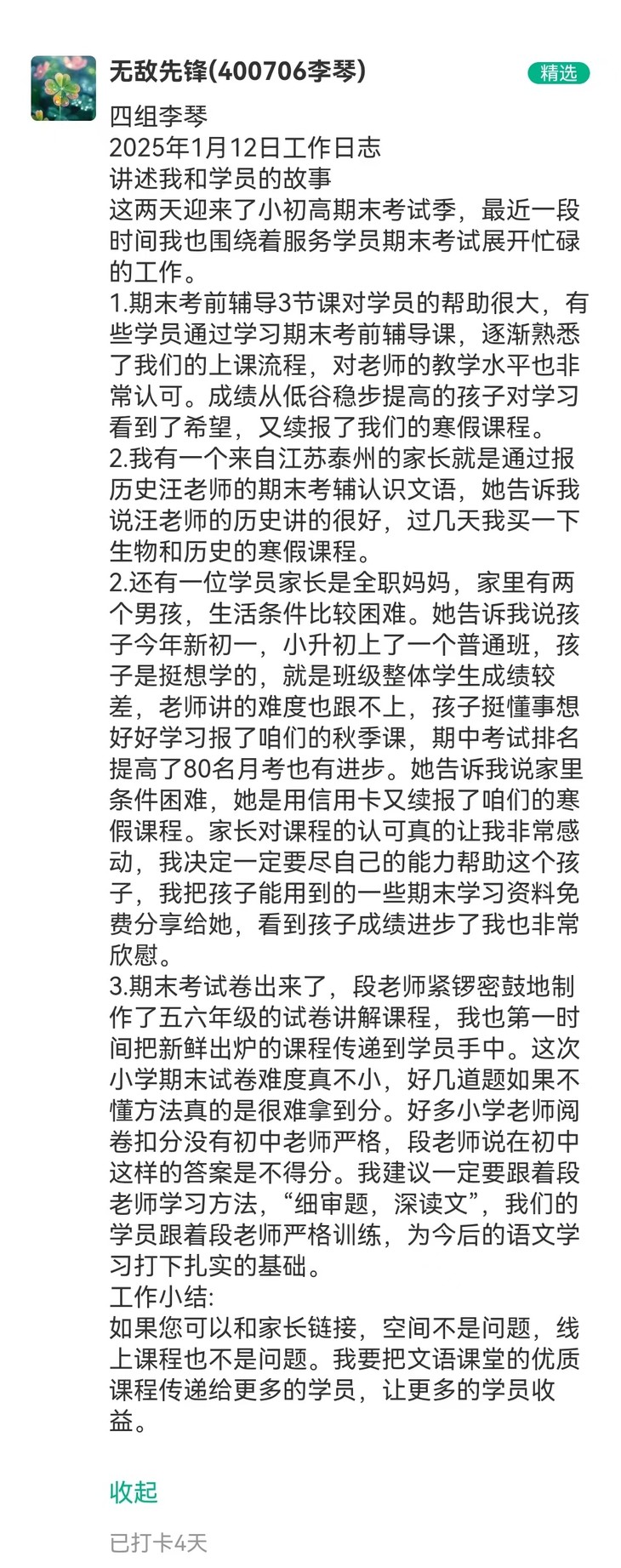 无敌先锋(400706李琴)

精选

四组李琴
2025年1月12日工作日志
讲述我和学员的故事
这两天迎来了小初高期末考试季，最近一段时间我也围绕着服务学员期末考试展开忙碌的工作。
1.期末考前辅导3节课对学员的帮助很大，有些学员通过学习期末考前辅导课，逐渐熟悉了我们的上课流程，对老师的教学水平也非常认可。成绩从低谷稳步提高的孩子对学习看到了希望，又续报了我们的寒假课程。
2.我有一个来自江苏泰州的家长就是通过报历史汪老师的期末考辅认识文语，她告诉我说汪老师的历史讲的很好，过几天我买一下生物和历史的寒假课程。
2.还有一位学员家长是全职妈妈，家里有两个男孩，生活条件比较困难。她告诉我说孩子今年新初一，小升初上了一个普通班，孩子是挺想学的，就是班级整体学生成绩较差，老师讲的难度也跟不上，孩子挺懂事想好好学习报了咱们的秋季课，期中考试排名提高了80名月考也有进步。她告诉我说家里条件困难，她是用信用卡又续报了咱们的寒假课程。家长对课程的认可真的让我非常感动，我决定一定要尽自己的能力帮助这个孩子，我把孩子能用到的一些期末学习资料免费分享给她，看到孩子成绩进步了我也非常欣慰。
3.期末考试卷出来了，段老师紧锣密鼓地制作了五六年级的试卷讲解课程，我也第一时间把新鲜出炉的课程传递到学员手中。这次小学期末试卷难度真不小，好几道题如果不懂方法真的是很难拿到分。好多小学老师阅卷扣分没有初中老师严格，段老师说在初中这样的答案是不得分。我建议一定要跟着段老师学习方法，“细审题，深读文”，我们的学员跟着段老师严格训练，为今后的语文学习打下扎实的基础。
工作小结:
如果您可以和家长链接，空间不是问题，线上课程也不是问题。我要把文语课堂的优质课程传递给更多的学员，让更多的学员收益。

收起

已打卡4天